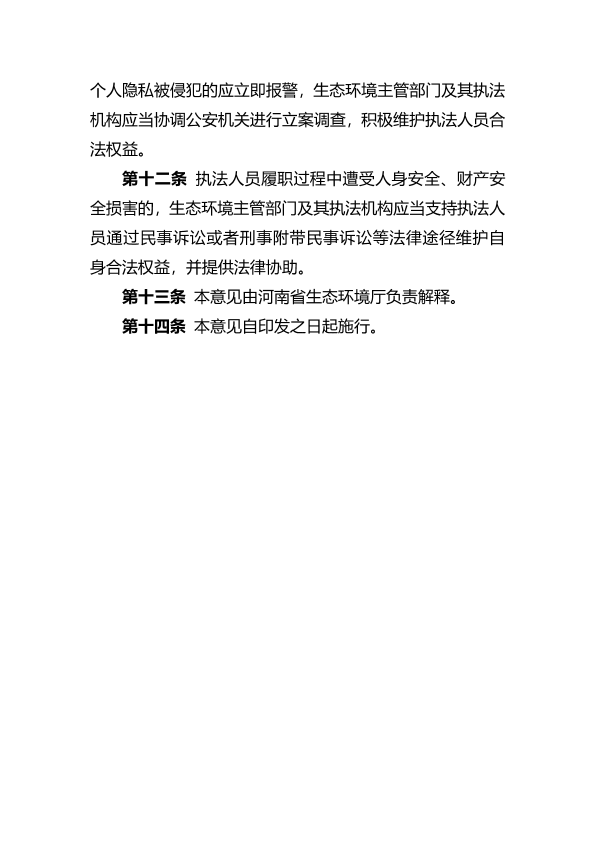 个人隐私被侵犯的应立即报警，生态环境主管部门及其执法机构应当协调公安机关进行立案调查，积极维护执法人员合法权益。

第十二条 执法人员履职过程中遭受人身安全、财产安全损害的，生态环境主管部门及其执法机构应当支持执法人员通过民事诉讼或者刑事附带民事诉讼等法律途径维护自身合法权益，并提供法律协助。

第十三条 本意见由河南省生态环境厅负责解释。

第十四条 本意见自印发之日起施行。